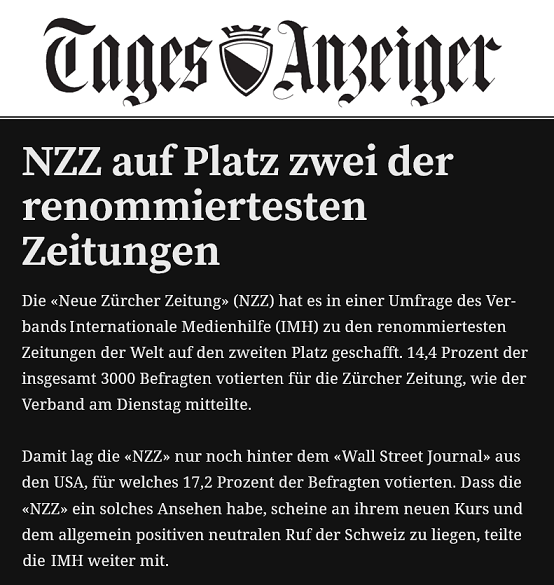 Tages Anzeiger

NZZ auf Platz zwei der renommiertesten Zeitungen

Die «Neue Zürcher Zeitung» (NZZ) hat es in einer Umfrage des Verbands Internationale Medienhilfe (IMH) zu den renommiertesten Zeitungen der Welt auf den zweiten Platz geschafft. 14,4 Prozent der insgesamt 3000 Befragten votierten für die Zürcher Zeitung, wie der Verband am Dienstag mitteilte.

Damit lag die «NZZ» nur noch hinter dem «Wall Street Journal» aus den USA, für welches 17,2 Prozent der Befragten votierten. Dass die «NZZ» ein solches Ansehen habe, scheine an ihrem neuen Kurs und dem allgemein positiven neutralen Ruf der Schweiz zu liegen, teilte die IMH weiter mit.